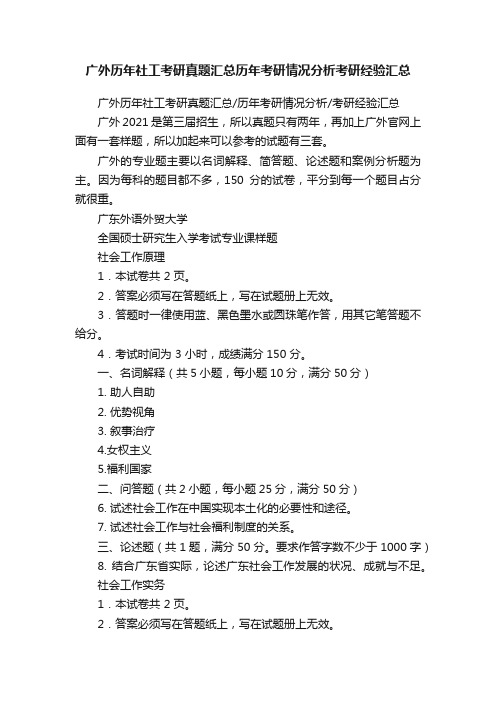 广外历年社工考研真题汇总历年考研情况分析考研经验汇总

广外历年社工考研真题汇总/历年考研情况分析/考研经验汇总

广外 2021 是第三届招生，所以真题只有两年，再加上广外官网上面有一套样题，所以加起来可以参考的试题有三套。

广外的专业题主要以名词解释、简答题、论述题和案例分析题为主。因为每科的题目都不多，150 分的试卷，平分到每一个题目占分就很重。

广东外语外贸大学

全国硕士研究生入学考试专业课样题

社会工作原理

1．本试卷共 2 页。

2．答案必须写在答题纸上，写在试题册上无效。

3．答题时一律使用蓝、黑色墨水或圆珠笔作答，用其它笔答题不给分。

4．考试时间为 3 小时，成绩满分 150 分。

一、名词解释（共 5 小题，每小题 10 分，满分 50 分）

1. 助人自助

2. 优势视角

3. 叙事治疗

4.女权主义

5.福利国家

二、问答题（共 2 小题，每小题 25 分，满分 50 分）

6. 试述社会工作在中国实现本土化的必要性和途径。

7. 试述社会工作与社会福利制度的关系。

三、论述题（共 1 题，满分 50 分。要求作答字数不少于 1000 字）

8. 结合广东省实际，论述广东社会工作发展的状况、成就与不足。

社会工作实务

1．本试卷共 2 页。

2．答案必须写在答题纸上，写在试题册上无效。